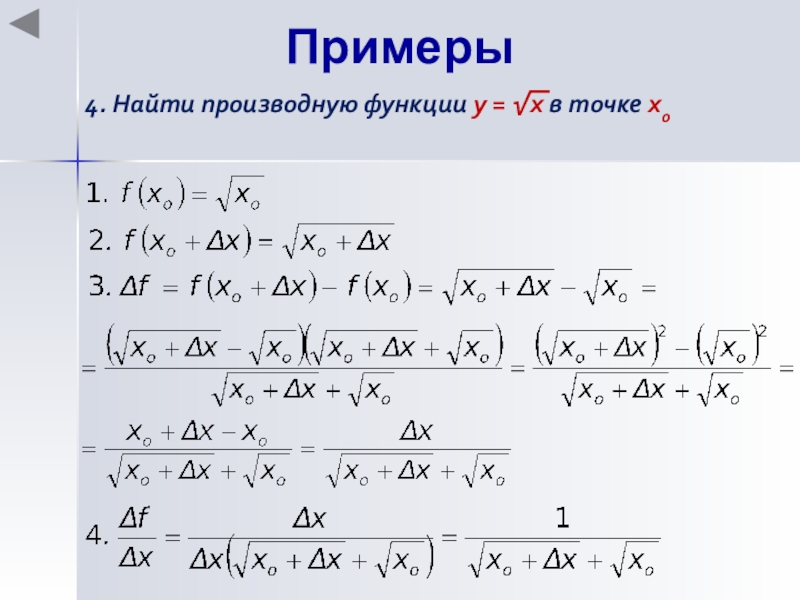 Примеры

4. Найти производную функции $y = \sqrt{x}$ в точке $x_o$

1. $f(x_o) = \sqrt{x_o}$

2. $f(x_o + \Delta x) = \sqrt{x_o + \Delta x}$

3. $\Delta f = f(x_o + \Delta x) - f(x_o) = \sqrt{x_o + \Delta x} - \sqrt{x_o} =$

$= \frac{(\sqrt{x_o + \Delta x} - \sqrt{x_o})(\sqrt{x_o + \Delta x} + \sqrt{x_o})}{\sqrt{x_o + \Delta x} + \sqrt{x_o}} = \frac{(\sqrt{x_o + \Delta x})^2 - (\sqrt{x_o})^2}{\sqrt{x_o + \Delta x} + \sqrt{x_o}} =$

$= \frac{x_o + \Delta x - x_o}{\sqrt{x_o + \Delta x} + \sqrt{x_o}} = \frac{\Delta x}{\sqrt{x_o + \Delta x} + \sqrt{x_o}}$

4. $\frac{\Delta f}{\Delta x} = \frac{\Delta x}{\Delta x(\sqrt{x_o + \Delta x} + \sqrt{x_o})} = \frac{1}{\sqrt{x_o + \Delta x} + \sqrt{x_o}}$